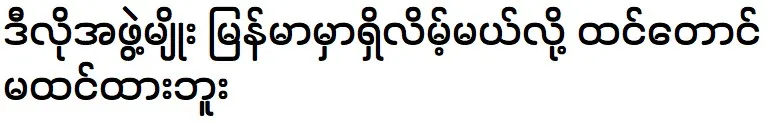 ဒီလိုအဖွဲ့မျိုး မြန်မာမှာရှိလိမ့်မယ်လို့ ထင်တောင် မထင်ထားဘူး